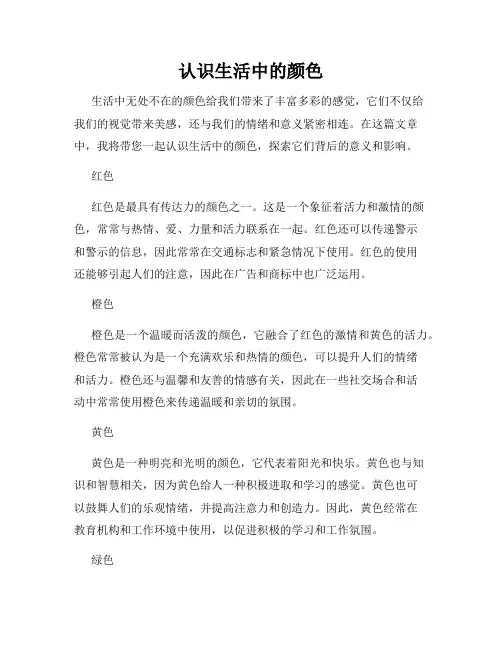 认识生活中的颜色

生活中无处不在的颜色给我们带来了丰富多彩的感觉，它们不仅给我们的视觉带来美感，还与我们的情绪和意义紧密相连。在这篇文章中，我将带您一起认识生活中的颜色，探索它们背后的意义和影响。

红色

红色是最具有传达力的颜色之一。这是一个象征着活力和激情的颜色，常常与热情、爱、力量和活力联系在一起。红色还可以传递警示和警示的信息，因此常常在交通标志和紧急情况下使用。红色的使用还能够引起人们的注意，因此在广告和商标中也广泛运用。

橙色

橙色是一个温暖而活泼的颜色，它融合了红色的激情和黄色的活力。橙色常常被认为是一个充满欢乐和热情的颜色，可以提升人们的情绪和活力。橙色还与温馨和友善的情感有关，因此在一些社交场合和活动中常常使用橙色来传递温暖和亲切的氛围。

黄色

黄色是一种明亮和光明的颜色，它代表着阳光和快乐。黄色也与知识和智慧相关，因为黄色给人一种积极进取和学习的感觉。黄色也可以鼓舞人们的乐观情绪，并提高注意力和创造力。因此，黄色经常在教育机构和工作环境中使用，以促进积极的学习和工作氛围。

绿色